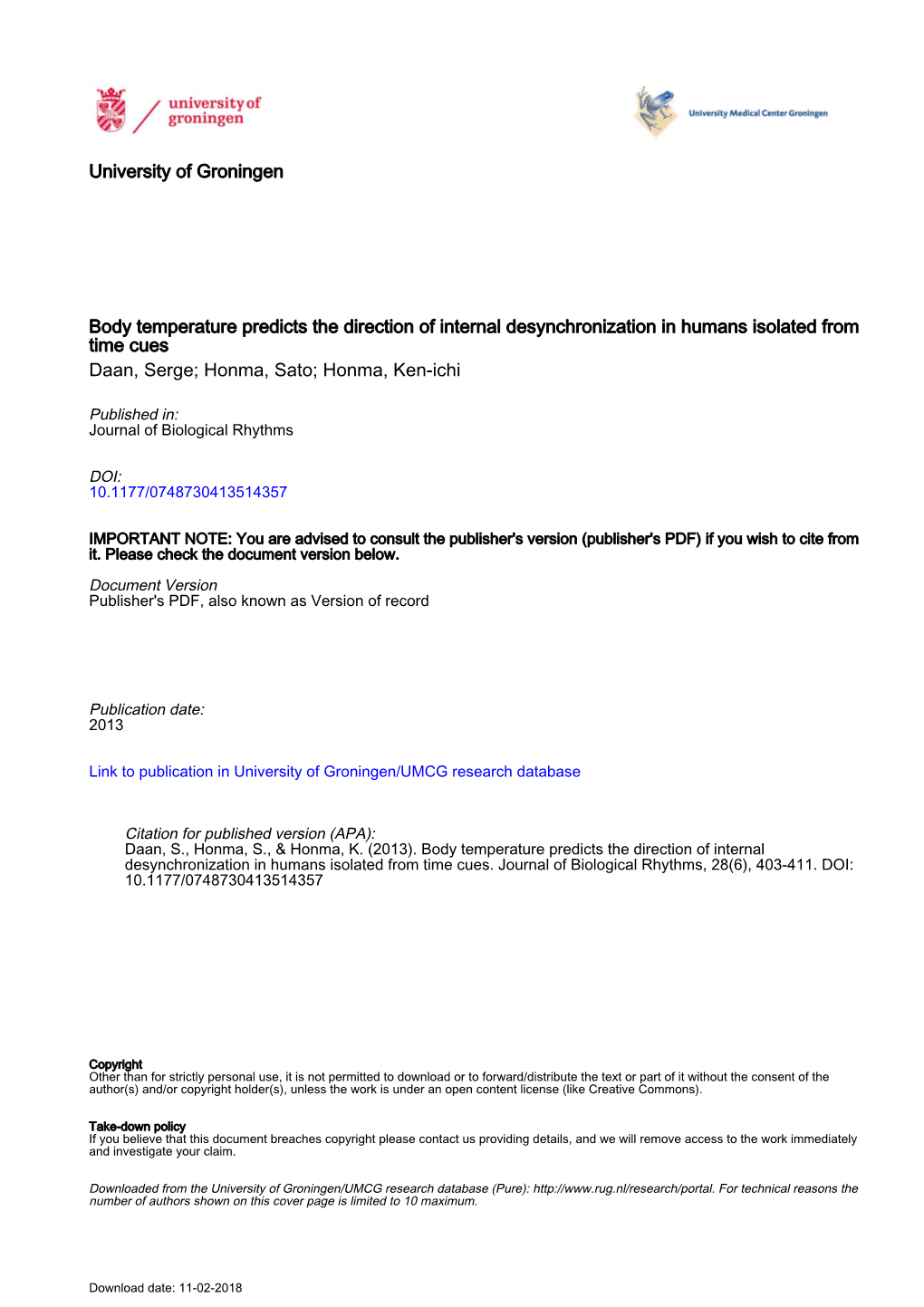 university of groningen

University Medical Center Groningen

University of Groningen

Body temperature predicts the direction of internal desynchronization in humans isolated from time cues
Daan, Serge; Honma, Sato; Honma, Ken-ichi

Published in:
Journal of Biological Rhythms

DOI:
10.1177/0748730413514357

IMPORTANT NOTE: You are advised to consult the publisher's version (publisher's PDF) if you wish to cite from it. Please check the document version below.

Document Version
Publisher's PDF, also known as Version of record

Publication date:
2013

Link to publication in University of Groningen/UMCG research database

Citation for published version (APA):
Daan, S., Honma, S., & Honma, K. (2013). Body temperature predicts the direction of internal desynchronization in humans isolated from time cues. Journal of Biological Rhythms, 28(6), 403-411. DOI: 10.1177/0748730413514357

Copyright
Other than for strictly personal use, it is not permitted to download or to forward/distribute the text or part of it without the consent of the author(s) and/or copyright holder(s), unless the work is under an open content license (like Creative Commons).

Take-down policy
If you believe that this document breaches copyright please contact us providing details, and we will remove access to the work immediately and investigate your claim.

Downloaded from the University of Groningen/UMCG research database (Pure): http://www.rug.nl/research/portal. For technical reasons the number of authors shown on this cover page is limited to 10 maximum.

Download date: 11-02-2018